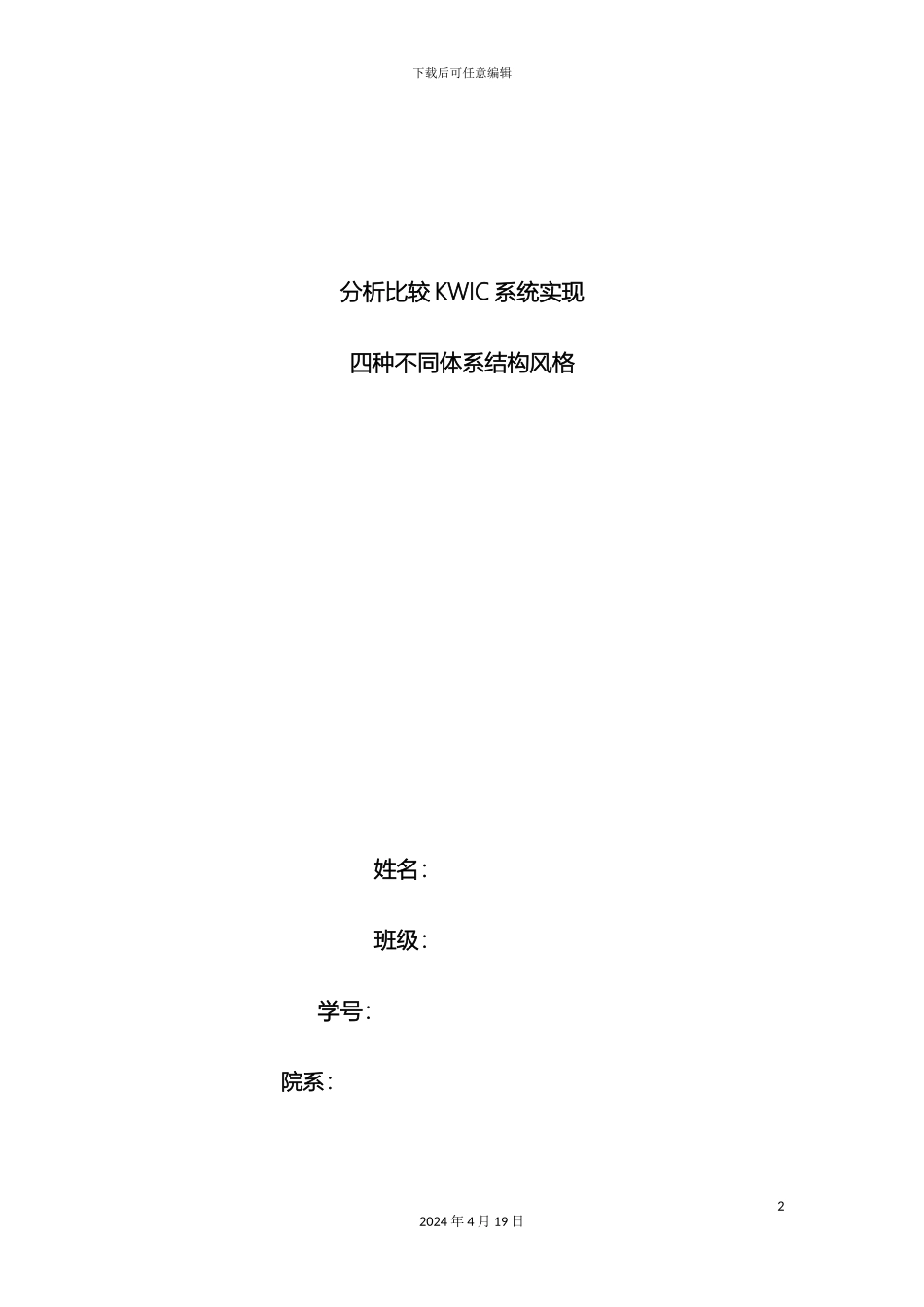 下载后可任意编辑

分析比较 KWIC 系统实现

四种不同体系结构风格

姓名：

班级：

学号：

院系：

2

2024 年 4 月 19 日